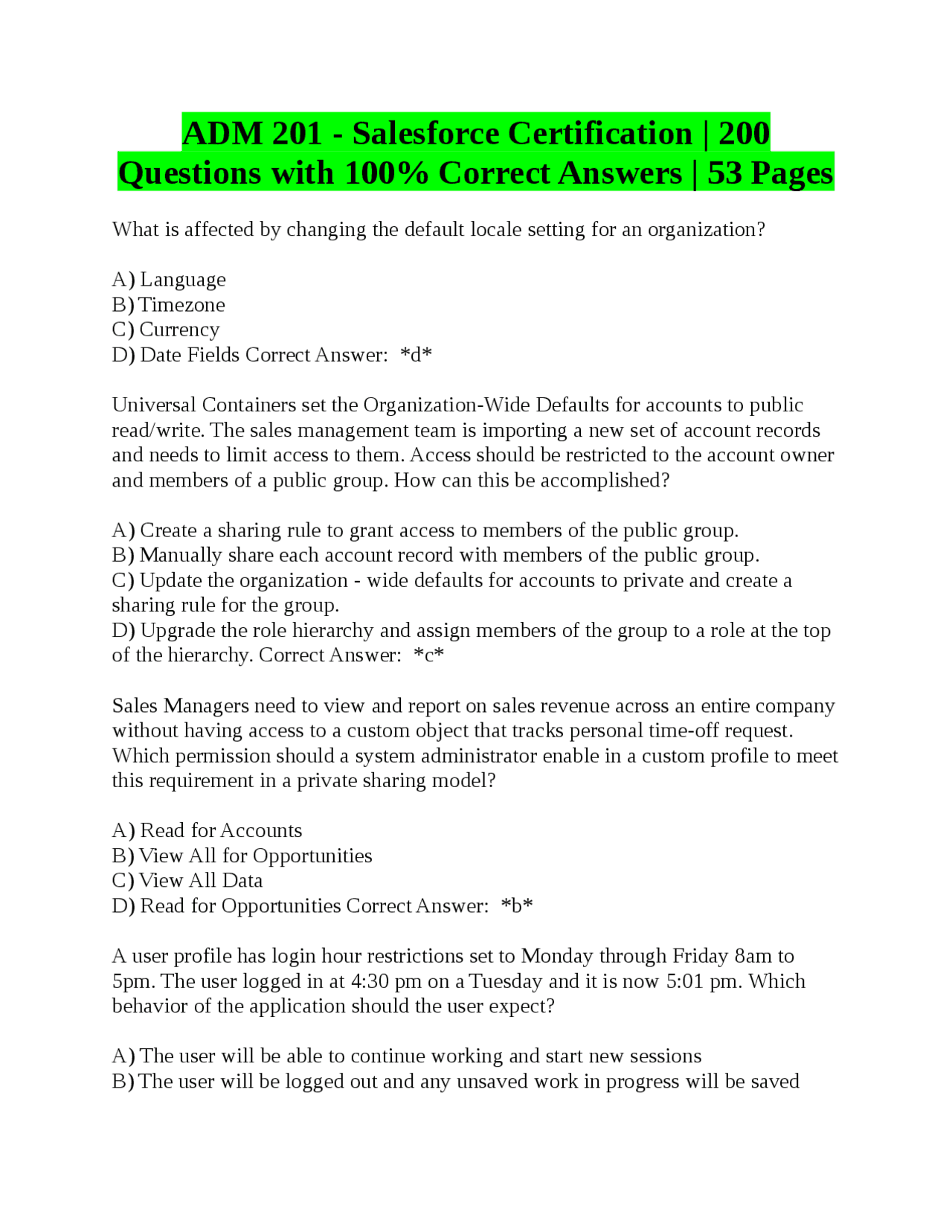 ADM 201 - Salesforce Certification | 200 Questions with 100% Correct Answers | 53 Pages

What is affected by changing the default locale setting for an organization?

A) Language
B) Timezone
C) Currency
D) Date Fields Correct Answer: *d*

Universal Containers set the Organization-Wide Defaults for accounts to public read/write. The sales management team is importing a new set of account records and needs to limit access to them. Access should be restricted to the account owner and members of a public group. How can this be accomplished?

A) Create a sharing rule to grant access to members of the public group.
B) Manually share each account record with members of the public group.
C) Update the organization - wide defaults for accounts to private and create a sharing rule for the group.
D) Upgrade the role hierarchy and assign members of the group to a role at the top of the hierarchy. Correct Answer: *c*

Sales Managers need to view and report on sales revenue across an entire company without having access to a custom object that tracks personal time-off request. Which permission should a system administrator enable in a custom profile to meet this requirement in a private sharing model?

A) Read for Accounts
B) View All for Opportunities
C) View All Data
D) Read for Opportunities Correct Answer: *b*

A user profile has login hour restrictions set to Monday through Friday 8am to 5pm. The user logged in at 4:30 pm on a Tuesday and it is now 5:01 pm. Which behavior of the application should the user expect?

A) The user will be able to continue working and start new sessions
B) The user will be logged out and any unsaved work in progress will be saved